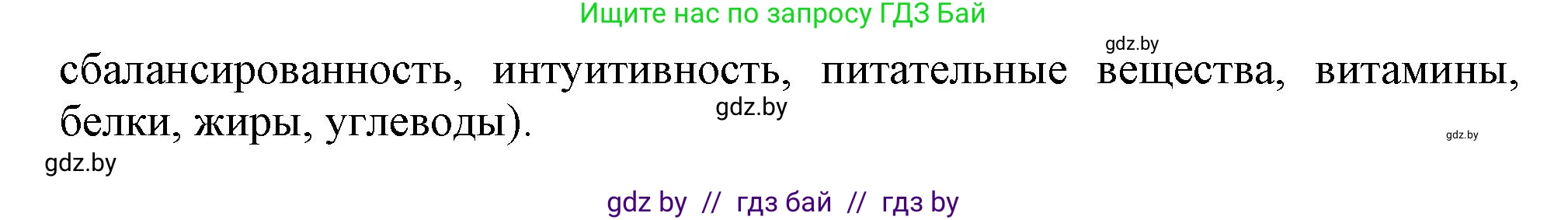 Ищите нас по запросу ГДЗ Бай

gdz.by

сбалансированность, интуитивность, питательные вещества, витамины, белки, жиры, углеводы).

gdz.by

gdz.by

gdz.by

gdz by // гдз бай // гдз by